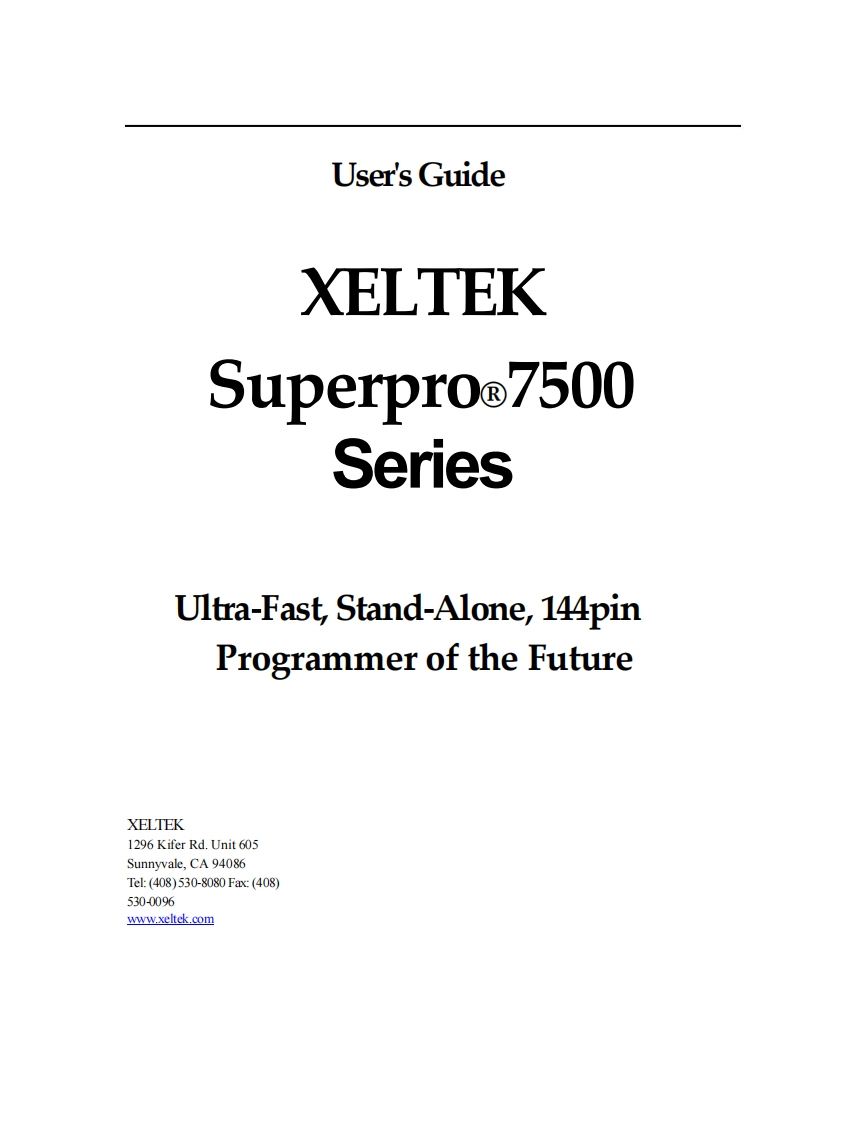 User's Guide

XELTEK

Superpro®7500

Series

Ultra-Fast, Stand-Alone, 144pin Programmer of the Future

XELTEK
1296 Kifer Rd. Unit 605
Sunnyvale, CA 94086
Tel: (408) 530-8080 Fax: (408) 530-0096
www.xeltek.com